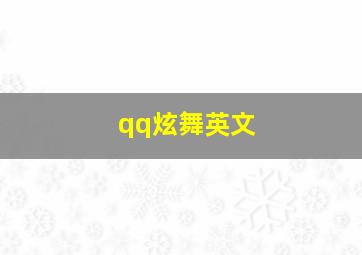 qq炫舞英文